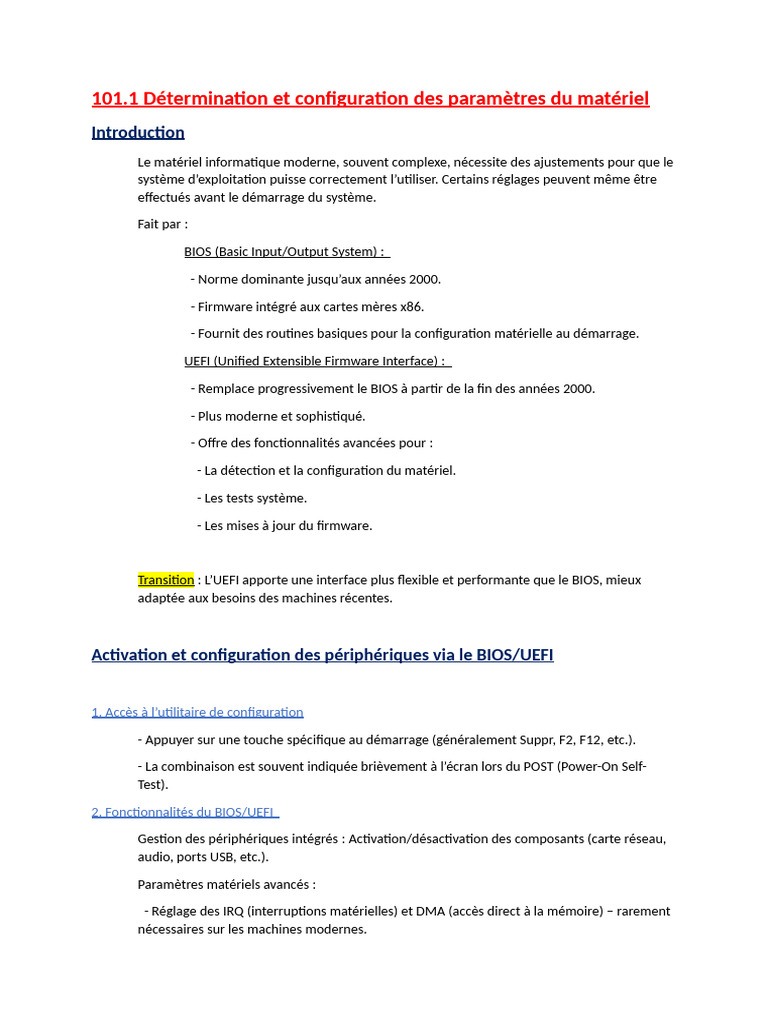 101.1 Détermination et configuration des paramètres du matériel

Introduction

Le matériel informatique moderne, souvent complexe, nécessite des ajustements pour que le système d'exploitation puisse correctement l'utiliser. Certains réglages peuvent même être effectués avant le démarrage du système.

Fait par :

BIOS (Basic Input/Output System) :

- Norme dominante jusqu'aux années 2000.

- Firmware intégré aux cartes mères x86.

- Fournit des routines basiques pour la configuration matérielle au démarrage.

UEFI (Unified Extensible Firmware Interface) :

- Remplace progressivement le BIOS à partir de la fin des années 2000.

- Plus moderne et sophistiqué.

- Offre des fonctionnalités avancées pour :

- La détection et la configuration du matériel.

- Les tests système.

- Les mises à jour du firmware.

Transition : L'UEFI apporte une interface plus flexible et performante que le BIOS, mieux adaptée aux besoins des machines récentes.

Activation et configuration des périphériques via le BIOS/UEFI

1. Accès à l'utilitaire de configuration

- Appuyer sur une touche spécifique au démarrage (généralement Suppr, F2, F12, etc.).

- La combinaison est souvent indiquée brièvement à l'écran lors du POST (Power-On Self-Test).

2. Fonctionnalités du BIOS/UEFI

Gestion des périphériques intégrés : Activation/désactivation des composants (carte réseau, audio, ports USB, etc.).

Paramètres matériels avancés :

- Réglage des IRQ (interruptions matérielles) et DMA (accès direct à la mémoire) – rarement nécessaires sur les machines modernes.